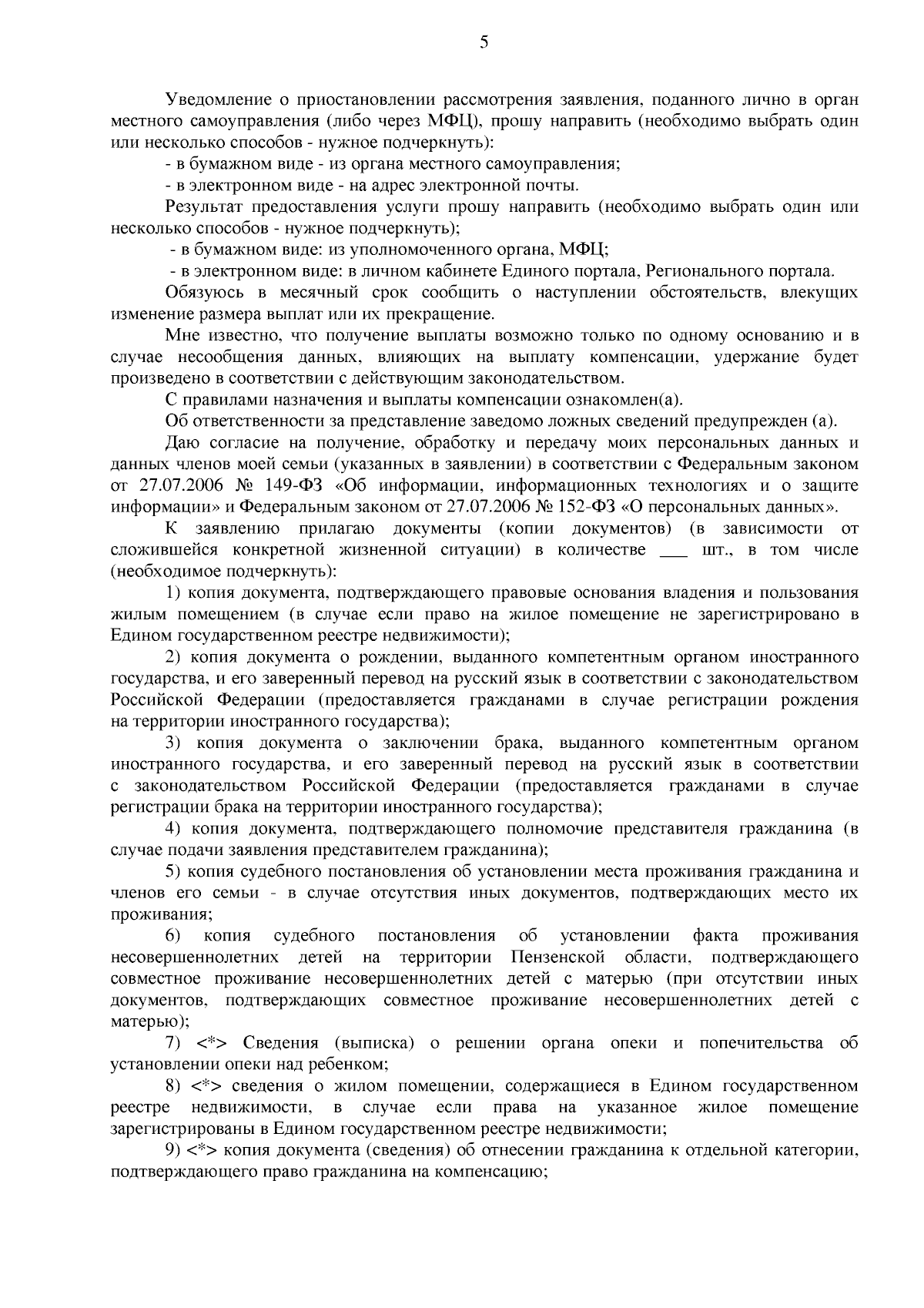 5

Уведомление о приостановлении рассмотрения заявления, поданного лично в орган местного самоуправления (либо через МФЦ), прошу направить (необходимо выбрать один или несколько способов - нужное подчеркнуть):

- в бумажном виде - из органа местного самоуправления;

- в электронном виде - на адрес электронной почты.

Результат предоставления услуги прошу направить (необходимо выбрать один или несколько способов - нужное подчеркнуть);

- в бумажном виде: из уполномоченного органа, МФЦ;

- в электронном виде: в личном кабинете Единого портала, Регионального портала.

Обязуюсь в месячный срок сообщить о наступлении обстоятельств, влекущих изменение размера выплат или их прекращение.

Мне известно, что получение выплаты возможно только по одному основанию и в случае несообщения данных, влияющих на выплату компенсации, удержание будет произведено в соответствии с действующим законодательством.

С правилами назначения и выплаты компенсации ознакомлен(а).

Об ответственности за представление заведомо ложных сведений предупрежден (а).

Даю согласие на получение, обработку и передачу моих персональных данных и данных членов моей семьи (указанных в заявлении) в соответствии с Федеральным законом от 27.07.2006 № 149-ФЗ «Об информации, информационных технологиях и о защите информации» и Федеральным законом от 27.07.2006 № 152-ФЗ «О персональных данных».

К заявлению прилагаю документы (копии документов) (в зависимости от сложившейся конкретной жизненной ситуации) в количестве ___ шт., в том числе (необходимое подчеркнуть):

1) копия документа, подтверждающего правовые основания владения и пользования жилым помещением (в случае если право на жилое помещение не зарегистрировано в Едином государственном реестре недвижимости);

2) копия документа о рождении, выданного компетентным органом иностранного государства, и его заверенный перевод на русский язык в соответствии с законодательством Российской Федерации (предоставляется гражданами в случае регистрации рождения на территории иностранного государства);

3) копия документа о заключении брака, выданного компетентным органом иностранного государства, и его заверенный перевод на русский язык в соответствии с законодательством Российской Федерации (предоставляется гражданами в случае регистрации брака на территории иностранного государства);

4) копия документа, подтверждающего полномочие представителя гражданина (в случае подачи заявления представителем гражданина);

5) копия судебного постановления об установлении места проживания гражданина и членов его семьи - в случае отсутствия иных документов, подтверждающих место их проживания;

6) копия судебного постановления об установлении факта проживания несовершеннолетних детей на территории Пензенской области, подтверждающего совместное проживание несовершеннолетних детей с матерью (при отсутствии иных документов, подтверждающих совместное проживание несовершеннолетних детей с матерью);

7) <*> Сведения (выписка) о решении органа опеки и попечительства об установлении опеки над ребенком;

8) <*> сведения о жилом помещении, содержащиеся в Едином государственном реестре недвижимости, в случае если права на указанное жилое помещение зарегистрированы в Едином государственном реестре недвижимости;

9) <*> копия документа (сведения) об отнесении гражданина к отдельной категории, подтверждающего право гражданина на компенсацию;